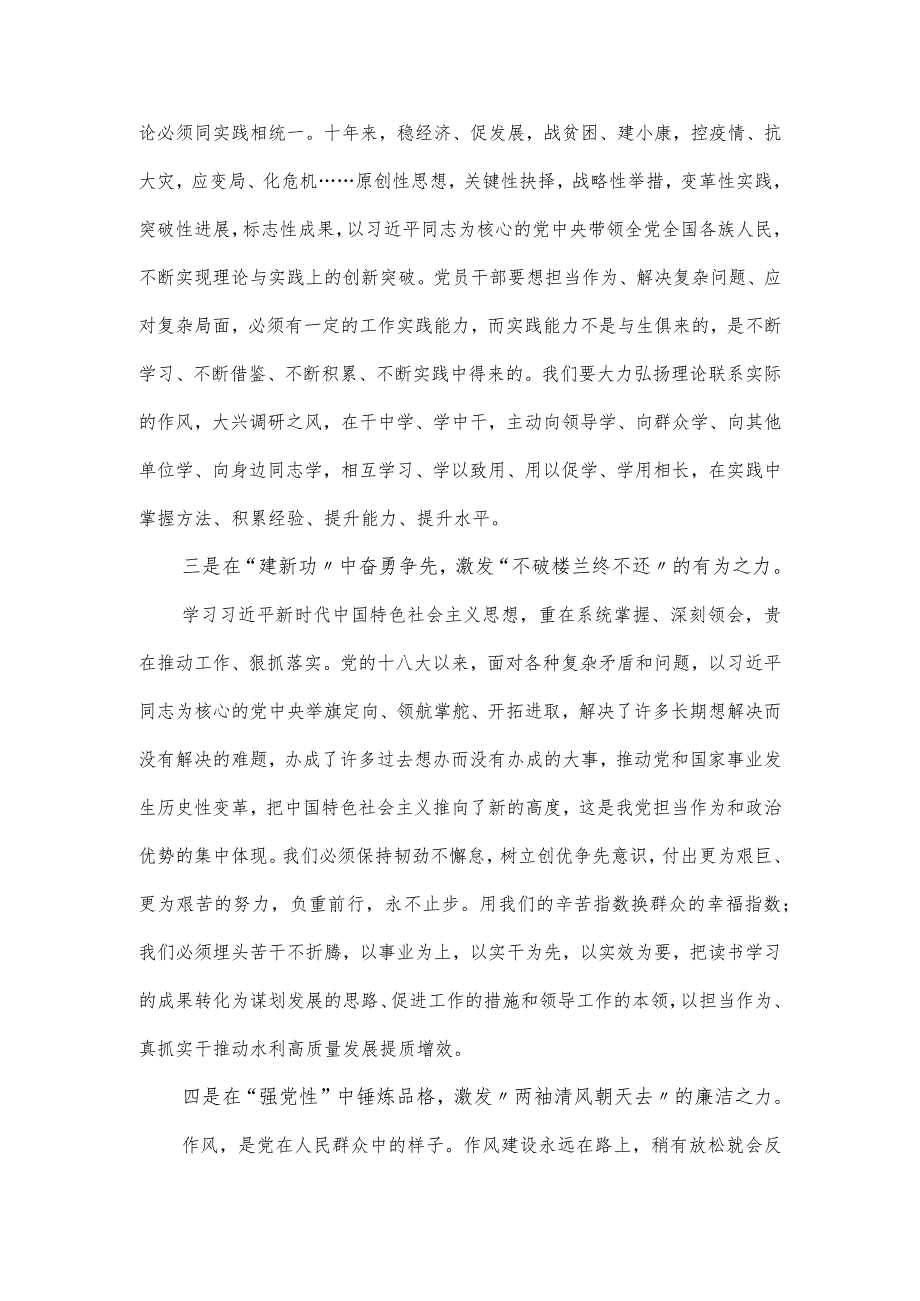 论必须同实践相统一。十年来，稳经济、促发展，战贫困、建小康，控疫情、抗大灾，应变局、化危机……原创性思想，关键性抉择，战略性举措，变革性实践，突破性进展，标志性成果，以习近平同志为核心的党中央带领全党全国各族人民，不断实现理论与实践上的创新突破。党员干部要想担当作为、解决复杂问题、应对复杂局面，必须有一定的工作实践能力，而实践能力不是与生俱来的，是不断学习、不断借鉴、不断积累、不断实践中得来的。我们要大力弘扬理论联系实际的作风，大兴调研之风，在干中学、学中干，主动向领导学、向群众学、向其他单位学、向身边同志学，相互学习、学以致用、用以促学、学用相长，在实践中掌握方法、积累经验、提升能力、提升水平。

三是在“建新功〃中奋勇争先，激发“不破楼兰终不还〃的有为之力。

学习习近平新时代中国特色社会主义思想，重在系统掌握、深刻领会，贵在推动工作、狠抓落实。党的十八大以来，面对各种复杂矛盾和问题，以习近平同志为核心的党中央举旗定向、领航掌舵、开拓进取，解决了许多长期想解决而没有解决的难题，办成了许多过去想办而没有办成的大事，推动党和国家事业发生历史性变革，把中国特色社会主义推向了新的高度，这是我党担当作为和政治优势的集中体现。我们必须保持韧劲不懈怠，树立创优争先意识，付出更为艰巨、更为艰苦的努力，负重前行，永不止步。用我们的辛苦指数换群众的幸福指数；我们必须埋头苦干不折腾，以事业为上，以实干为先，以实效为要，把读书学习的成果转化为谋划发展的思路、促进工作的措施和领导工作的本领，以担当作为、真抓实干推动水利高质量发展提质增效。

四是在“强党性”中锤炼品格，激发〃两袖清风朝天去〃的廉洁之力。

作风，是党在人民群众中的样子。作风建设永远在路上，稍有放松就会反